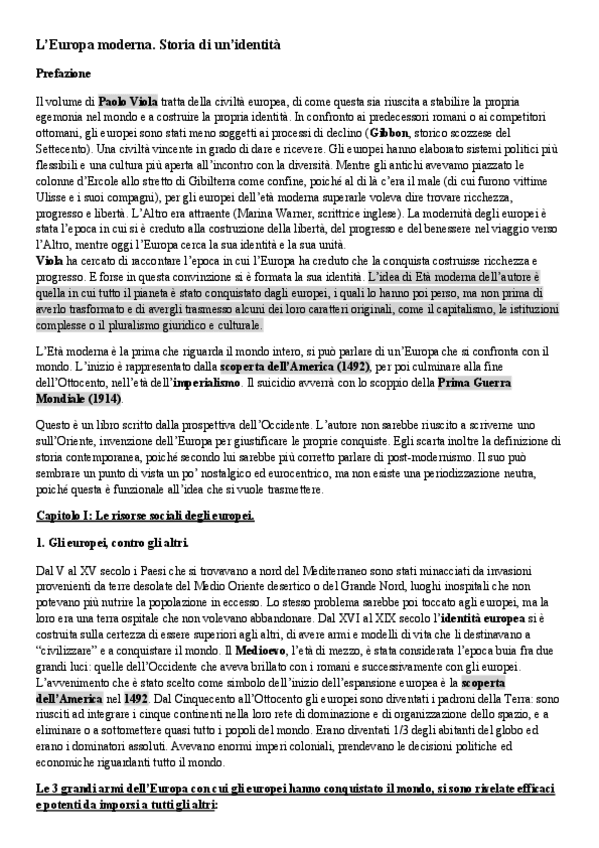 L'Europa moderna. Storia di un'identità

Prefazione

Il volume di Paolo Viola tratta della civiltà europea, di come questa sia riuscita a stabilire la propria egemonia nel mondo e a costruire la propria identità. In confronto ai predecessori romani o ai competitori ottomani, gli europei sono stati meno soggetti ai processi di declino (Gibbon, storico scozzese del Settecento). Una civiltà vincente in grado di dare e ricevere. Gli europei hanno elaborato sistemi politici più flessibili e una cultura più aperta all'incontro con la diversità. Mentre gli antichi avevamo piazzato le colonne d'Ercole allo stretto di Gibilterra come confine, poiché al di là c'era il male (di cui furono vittime Ulisse e i suoi compagni), per gli europei dell'età moderna superarle voleva dire trovare ricchezza, progresso e libertà. L'Altro era attraente (Marina Warner, scrittrice inglese). La modernità degli europei è stata l'epoca in cui si è creduto alla costruzione della libertà, del progresso e del benessere nel viaggio verso l'Altro, mentre oggi l'Europa cerca la sua identità e la sua unità.
Viola ha cercato di raccontare l'epoca in cui l'Europa ha creduto che la conquista costruisse ricchezza e progresso. E forse in questa convinzione si è formata la sua identità. L'idea di Età moderna dell'autore è quella in cui tutto il pianeta è stato conquistato dagli europei, i quali lo hanno poi perso, ma non prima di averlo trasformato e di avergli trasmesso alcuni dei loro caratteri originali, come il capitalismo, le istituzioni complesse o il pluralismo giuridico e culturale.

L'Età moderna è la prima che riguarda il mondo intero, si può parlare di un'Europa che si confronta con il mondo. L'inizio è rappresentato dalla scoperta dell'America (1492), per poi culminare alla fine dell'Ottocento, nell'età dell'imperialismo. Il suicidio avverrà con lo scoppio della Prima Guerra Mondiale (1914).

Questo è un libro scritto dalla prospettiva dell'Occidente. L'autore non sarebbe riuscito a scriverne uno sull'Oriente, invenzione dell'Europa per giustificare le proprie conquiste. Egli scarta inoltre la definizione di storia contemporanea, poiché secondo lui sarebbe più corretto parlare di post-modernismo. Il suo può sembrare un punto di vista un po' nostalgico ed eurocentrico, ma non esiste una periodizzazione neutra, poiché questa è funzionale all'idea che si vuole trasmettere.

Capitolo I: Le risorse sociali degli europei.

1. Gli europei, contro gli altri.

Dal V al XV secolo i Paesi che si trovavano a nord del Mediterraneo sono stati minacciati da invasioni provenienti da terre desolate del Medio Oriente desertico o del Grande Nord, luoghi inospitali che non potevano più nutrire la popolazione in eccesso. Lo stesso problema sarebbe poi toccato agli europei, ma la loro era una terra ospitale che non volevano abbandonare. Dal XVI al XIX secolo l'identità europea si è costruita sulla certezza di essere superiori agli altri, di avere armi e modelli di vita che li destinavano a "civilizzare" e a conquistare il mondo. Il Medioevo, l'età di mezzo, è stata considerata l'epoca buia fra due grandi luci: quelle dell'Occidente che aveva brillato con i romani e successivamente con gli europei. L'avvenimento che è stato scelto come simbolo dell'inizio dell'espansione europea è la scoperta dell'America nel 1492. Dal Cinquecento all'Ottocento gli europei sono diventati i padroni della Terra: sono riusciti ad integrare i cinque continenti nella loro rete di dominazione e di organizzazione dello spazio, e a eliminare o a sottomettere quasi tutto i popoli del mondo. Erano diventati 1/3 degli abitanti del globo ed erano i dominatori assoluti. Avevano enormi imperi coloniali, prendevano le decisioni politiche ed economiche riguardanti tutto il mondo.

Le 3 grandi armi dell'Europa con cui gli europei hanno conquistato il mondo, si sono rivelate efficaci e potenti da imporsi a tutti gli altri: